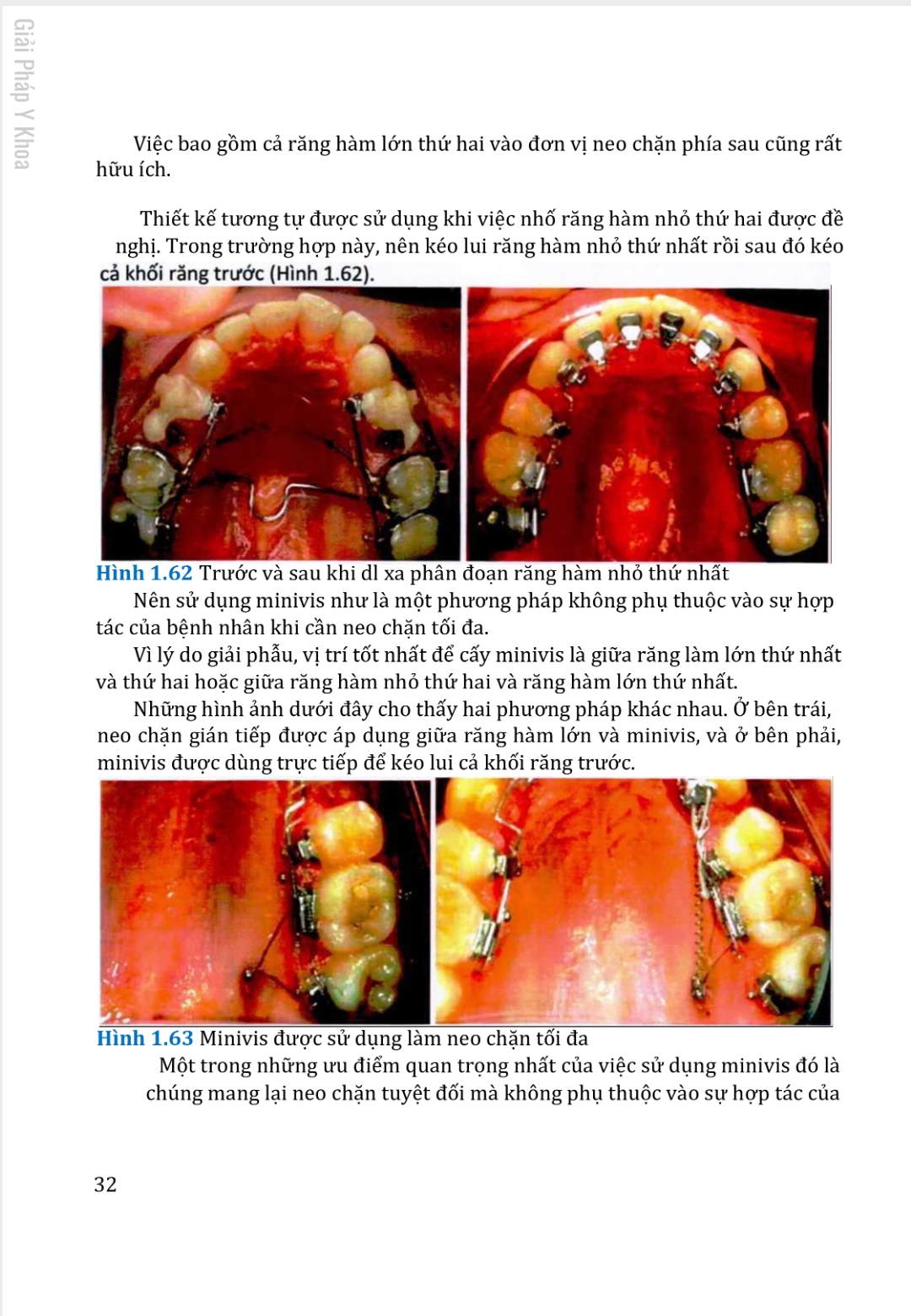 Giải Pháp Y Khoa

Việc bao gồm cả răng hàm lớn thứ hai vào đơn vị neo chặn phía sau cũng rất hữu ích.

Thiết kế tương tự được sử dụng khi việc nhổ răng hàm nhỏ thứ hai được đề nghị. Trong trường hợp này, nên kéo lui răng hàm nhỏ thứ nhất rồi sau đó kéo cả khối răng trước (Hình 1.62).

Hình 1.62 Trước và sau khi dl xa phân đoạn răng hàm nhỏ thứ nhất

Nên sử dụng minivis như là một phương pháp không phụ thuộc vào sự hợp tác của bệnh nhân khi cần neo chặn tối đa.

Vì lý do giải phẫu, vị trí tốt nhất để cấy minivis là giữa răng làm lớn thứ nhất và thứ hai hoặc giữa răng hàm nhỏ thứ hai và răng hàm lớn thứ nhất.

Những hình ảnh dưới đây cho thấy hai phương pháp khác nhau. Ở bên trái, neo chặn gián tiếp được áp dụng giữa răng hàm lớn và minivis, và ở bên phải, minivis được dùng trực tiếp để kéo lui cả khối răng trước.

Hình 1.63 Minivis được sử dụng làm neo chặn tối đa

Một trong những ưu điểm quan trọng nhất của việc sử dụng minivis đó là chúng mang lại neo chặn tuyệt đối mà không phụ thuộc vào sự hợp tác của

32